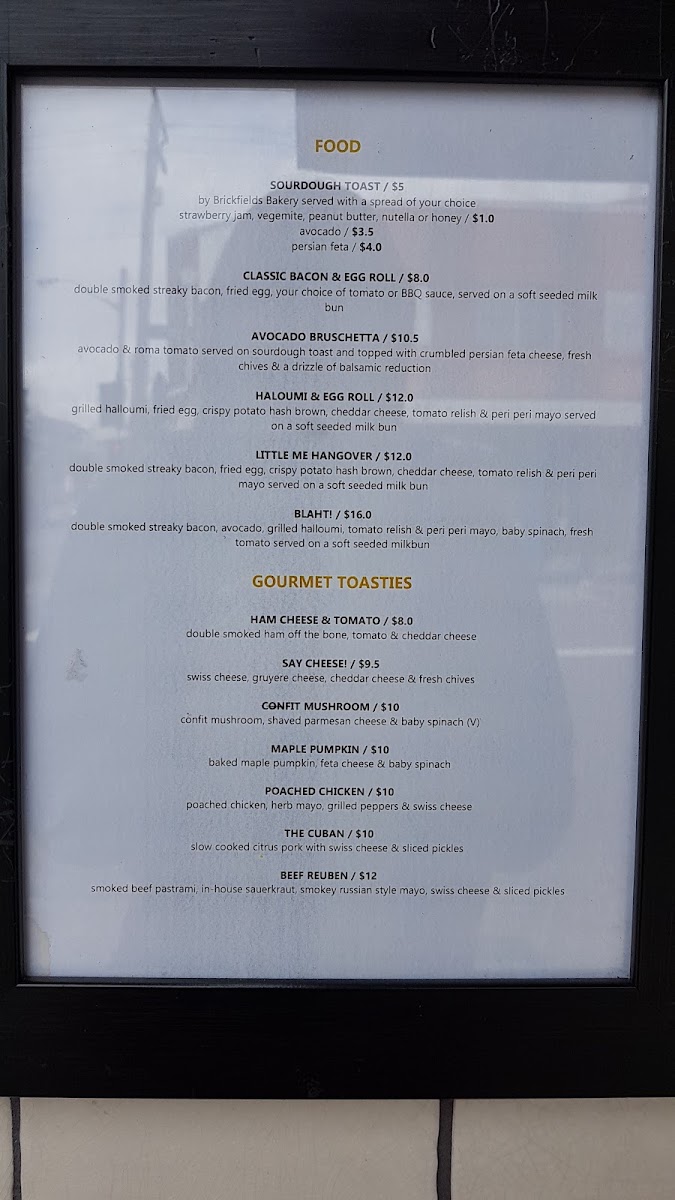 FOOD

SOURDOUGH TOAST / $5
by Brickfields Bakery served with a spread of your choice
strawberry jam, vegemite, peanut butter, nutella or honey / $1.0
avocado / $3.5
persian feta / $4.0

CLASSIC BACON & EGG ROLL / $8.0
double smoked streaky bacon, fried egg, your choice of tomato or BBQ sauce, served on a soft seeded milk bun

AVOCADO BRUSCHETTA / $10.5
avocado & roma tomato served on sourdough toast and topped with crumbled persian feta cheese, fresh chives & a drizzle of balsamic reduction

HALOUMI & EGG ROLL / $12.0
grilled halloumi, fried egg, crispy potato hash brown, cheddar cheese, tomato relish & peri peri mayo served on a soft seeded milk bun

LITTLE ME HANGOVER / $12.0
double smoked streaky bacon, fried egg, crispy potato hash brown, cheddar cheese, tomato relish & peri peri mayo served on a soft seeded milk bun

BLAHT! / $16.0
double smoked streaky bacon, avocado, grilled halloumi, tomato relish & peri peri mayo, baby spinach, fresh tomato served on a soft seeded milkbun

GOURMET TOASTIES

HAM CHEESE & TOMATO / $8.0
double smoked ham off the bone, tomato & cheddar cheese

SAY CHEESE! / $9.5
swiss cheese, gruyere cheese, cheddar cheese & fresh chives

CONFIT MUSHROOM / $10
confit mushroom, shaved parmesan cheese & baby spinach (V)

MAPLE PUMPKIN / $10
baked maple pumpkin, feta cheese & baby spinach

POACHED CHICKEN / $10
poached chicken, herb mayo, grilled peppers & swiss cheese

THE CUBAN / $10
slow cooked citrus pork with swiss cheese & sliced pickles

BEEF REUBEN / $12
smoked beef pastrami, in-house sauerkraut, smokey russian style mayo, swiss cheese & sliced pickles